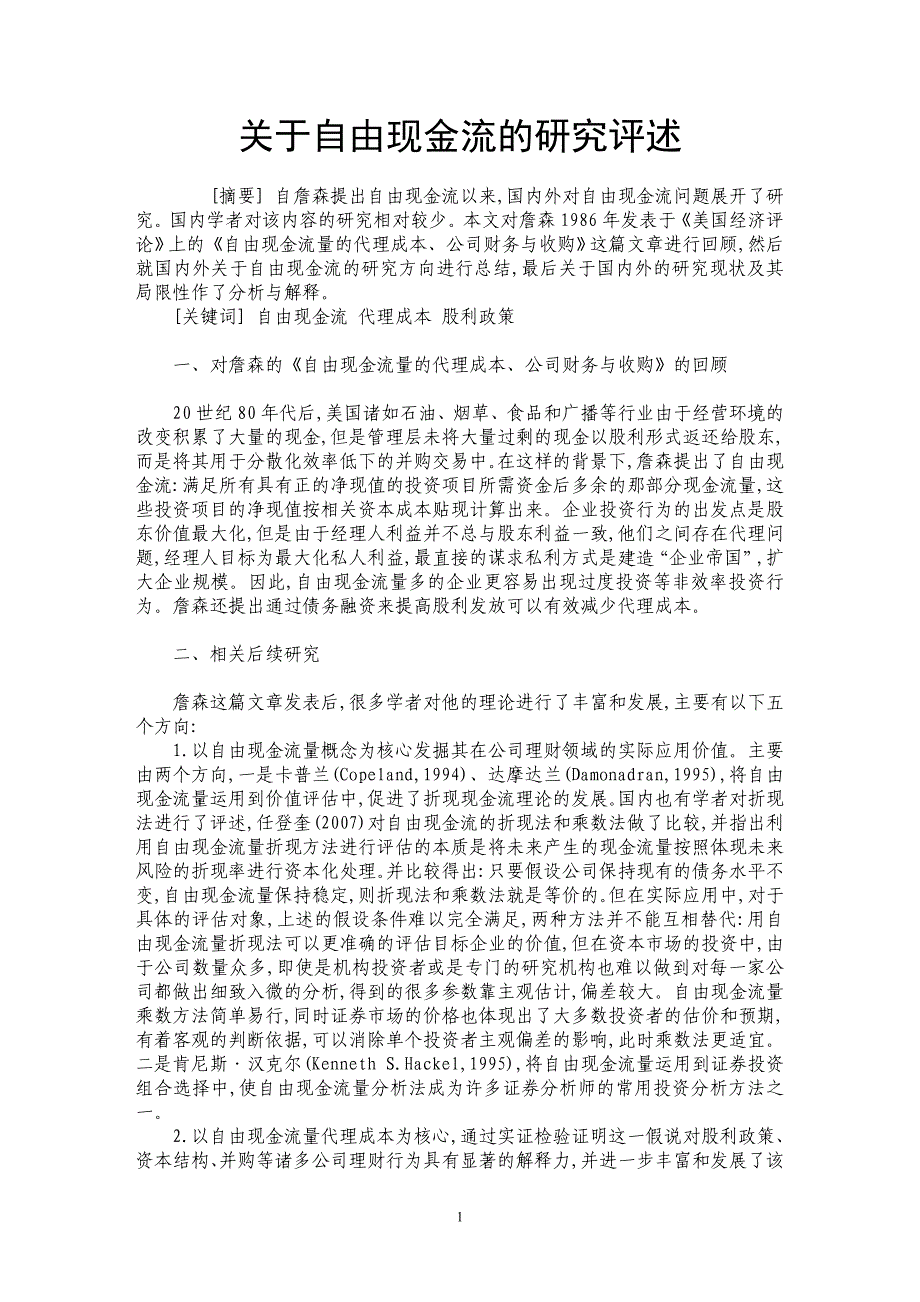 关于自由现金流的研究评述

[摘要] 自詹森提出自由现金流以来,国内外对自由现金流问题展开了研究。国内学者对该内容的研究相对较少。本文对詹森1986年发表于《美国经济评论》上的《自由现金流量的代理成本、公司财务与收购》这篇文章进行回顾,然后就国内外关于自由现金流的研究方向进行总结,最后关于国内外的研究现状及其局限性作了分析与解释。

[关键词] 自由现金流 代理成本 股利政策

一、对詹森的《自由现金流量的代理成本、公司财务与收购》的回顾

20世纪80年代后,美国诸如石油、烟草、食品和广播等行业由于经营环境的改变积累了大量的现金,但是管理层未将大量过剩的现金以股利形式返还给股东,而是将其用于分散化效率低下的并购交易中。在这样的背景下,詹森提出了自由现金流:满足所有具有正的净现值的投资项目所需资金后多余的那部分现金流量,这些投资项目的净现值按相关资本成本贴现计算出来。企业投资行为的出发点是股东价值最大化,但是由于经理人利益并不总与股东利益一致,他们之间存在代理问题,经理人目标为最大化私人利益,最直接的谋求私利方式是建造“企业帝国”,扩大企业规模。因此,自由现金流量多的企业更容易出现过度投资等非效率投资行为。詹森还提出通过债务融资来提高股利发放可以有效减少代理成本。

二、相关后续研究

詹森这篇文章发表后,很多学者对他的理论进行了丰富和发展,主要有以下五个方向:

1.以自由现金流量概念为核心发掘其在公司理财领域的实际应用价值。主要由两个方向,一是卡普兰(Copeland,1994)、达摩达兰(Damonadran,1995),将自由现金流量运用到价值评估中,促进了折现现金流理论的发展。国内也有学者对折现法进行了评述,任登奎(2007)对自由现金流的折现法和乘数法做了比较,并指出利用自由现金流量折现方法进行评估的本质是将未来产生的现金流量按照体现未来风险的折现率进行资本化处理。并比较得出:只要假设公司保持现有的债务水平不变,自由现金流量保持稳定,则折现法和乘数法就是等价的。但在实际应用中,对于具体的评估对象,上述的假设条件难以完全满足,两种方法并不能互相替代:用自由现金流量折现法可以更准确的评估目标企业的价值,但在资本市场的投资中,由于公司数量众多,即使是机构投资者或是专门的研究机构也难以做到对每一家公司都做出细致入微的分析,得到的很多参数靠主观估计,偏差较大。自由现金流量乘数方法简单易行,同时证券市场的价格也体现出了大多数投资者的估价和预期,有着客观的判断依据,可以消除单个投资者主观偏差的影响,此时乘数法更适宜。二是肯尼斯·汉克尔(Kenneth S.Hackel,1995),将自由现金流量运用到证券投资组合选择中,使自由现金流量分析法成为许多证券分析师的常用投资分析方法之一。

2.以自由现金流量代理成本为核心,通过实证检验证明这一假说对股利政策、资本结构、并购等诸多公司理财行为具有显著的解释力,并进一步丰富和发展了该

1